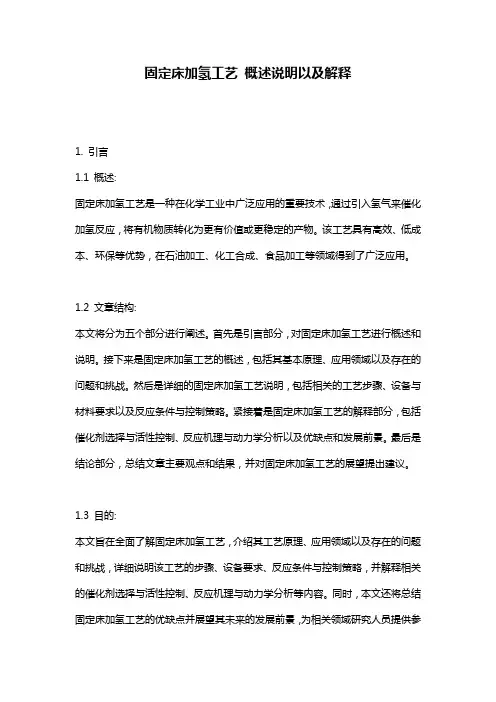 固定床加氢工艺 概述说明以及解释

1. 引言

1.1 概述:

固定床加氢工艺是一种在化学工业中广泛应用的重要技术，通过引入氢气来催化加氢反应，将有机物质转化为更有价值或更稳定的产物。该工艺具有高效、低成本、环保等优势，在石油加工、化工合成、食品加工等领域得到了广泛应用。

1.2 文章结构:

本文将分为五个部分进行阐述。首先是引言部分，对固定床加氢工艺进行概述和说明。接下来是固定床加氢工艺的概述，包括其基本原理、应用领域以及存在的问题和挑战。然后是详细的固定床加氢工艺说明，包括相关的工艺步骤、设备与材料要求以及反应条件与控制策略。紧接着是固定床加氢工艺的解释部分，包括催化剂选择与活性控制、反应机理与动力学分析以及优缺点和发展前景。最后是结论部分，总结文章主要观点和结果，并对固定床加氢工艺的展望提出建议。

1.3 目的:

本文旨在全面了解固定床加氢工艺，介绍其工艺原理、应用领域以及存在的问题和挑战，详细说明该工艺的步骤、设备要求、反应条件与控制策略，并解释相关的催化剂选择与活性控制、反应机理与动力学分析等内容。同时，本文还将总结固定床加氢工艺的优缺点并展望其未来的发展前景，为相关领域研究人员提供参